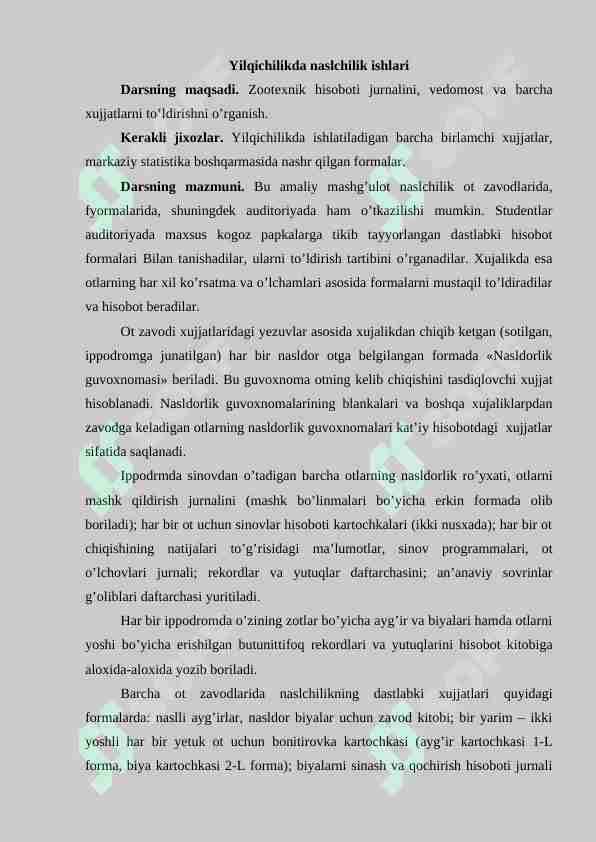 Yilqichilikda naslchilik ishlari

Darsning maqsadi. Zootexnik hisoboti jurnalini, vedomost va barcha xujjatlarni to’ldirishni o’rganish.

Kerakli jixozlar. Yilqichilikda ishlatiladigan barcha birlamchi xujjatlar, markaziy statistika boshqarmasida nashr qilgan formalar.

Darsning mazmuni. Bu amaliy mashg’ulot naslchilik ot zavodlarida, fyormalarida, shuningdek auditoriyada ham o’tkazilishi mumkin. Studentlar auditoriyada maxsus kogoz papkalarga tikib tayyorlangan dastlabki hisobot formalari Bilan tanishadilar, ularni to’ldirish tartibini o’rganadilar. Xujalikda esa otlarning har xil ko’rsatma va o’lchamlari asosida formalarni mustaqil to’ldiradilar va hisobot beradilar.

Ot zavodi xujjatlaridagi yezuvlar asosida xujalikdan chiqib ketgan (sotilgan, ippodromga junatilgan) har bir nasldor otga belgilangan formada «Nasldorlik guvoxnomasi» beriladi. Bu guvoxnoma otning kelib chiqishini tasdiqlovchi xujjat hisoblanadi. Nasldorlik guvoxnomalarining blankalari va boshqa xujaliklarpdan zavodga keladigan otlarning nasldorlik guvoxnomalari kat’iy hisobotdagi xujjatlar sifatida saqlanadi.

Ippodrmda sinovdan o’tadigan barcha otlarning nasldorlik ro’yxati, otlarni mashk qildirish jurnalini (mashk bo’linmalari bo’yicha erkin formada olib boriladi); har bir ot uchun sinovlar hisoboti kartochkalari (ikki nusxada); har bir ot chiqishining natijalari to’g’risidagi ma’lumotlar, sinov programmalari, ot o’lchovlari jurnali; rekordlar va yutuqlar daftarchasini; an’anaviy sovrinlar g’oliblari daftarchasi yuritiladi.

Har bir ippodromda o’zining zotlar bo’yicha ayg’ir va biyalari hamda otlarni yoshi bo’yicha erishilgan butunittifoq rekordlari va yutuqlarini hisobot kitobiga aloxida-aloxida yozib boriladi.

Barcha ot zavodlarida naslchilikning dastlabki xujjatlari quyidagi formalarda: naslli ayg’irlar, nasldor biyalar uchun zavod kitobi; bir yarim – ikki yoshli har bir yetuk ot uchun bonitirovka kartochkasi (ayg’ir kartochkasi 1-L forma, biya kartochkasi 2-L forma); biyalarni sinash va qochirish hisoboti jurnali